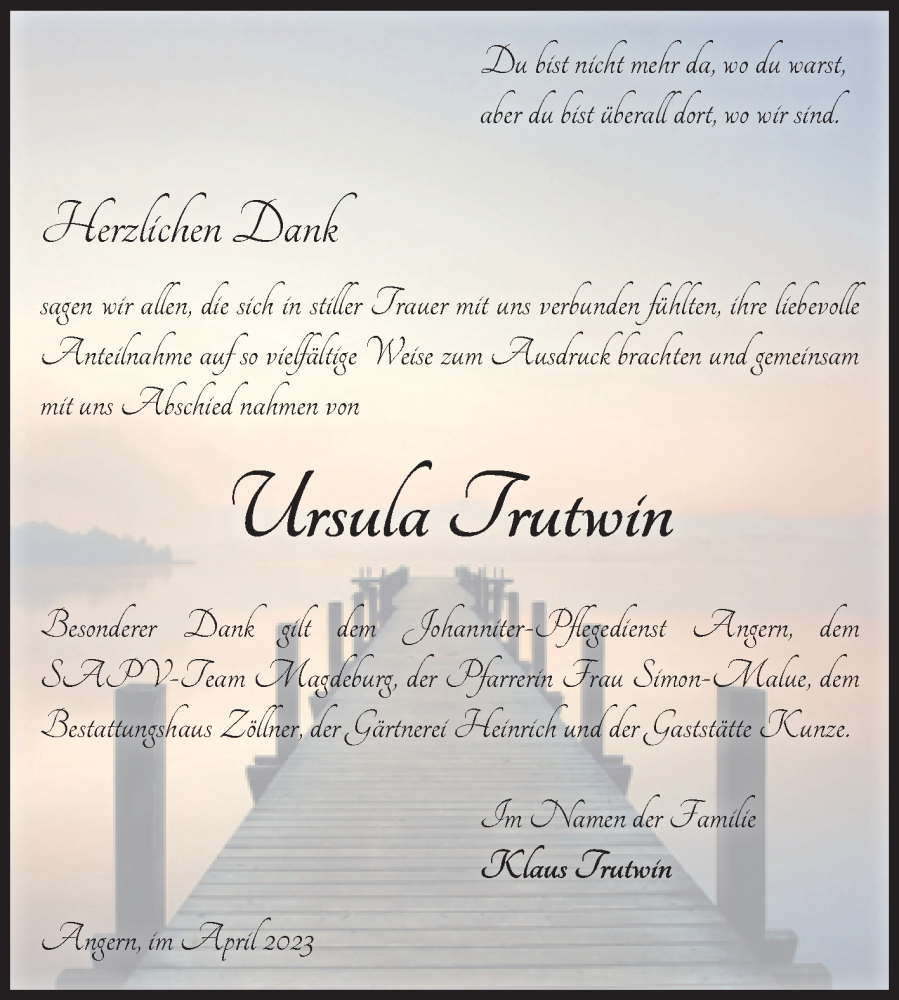 Du bist nicht mehr da, wo du warst,
aber du bist überall dort, wo wir sind.

Herzlichen Dank

sagen wir allen, die sich in stiller Trauer mit uns verbunden fühlten, ihre liebevolle Anteilnahme auf so vielfältige Weise zum Ausdruck brachten und gemeinsam mit uns Abschied nahmen von

Ursula Trutwin

Besonderer Dank gilt dem Johanniter-Pflegedienst Angern, dem SAPV-Team Magdeburg, der Pfarrerin Frau Simon-Malue, dem Bestattungshaus Zöllner, der Gärtnerei Heinrich und der Gaststätte Kunze.

Im Namen der Familie
Klaus Trutwin

Angern, im April 2023